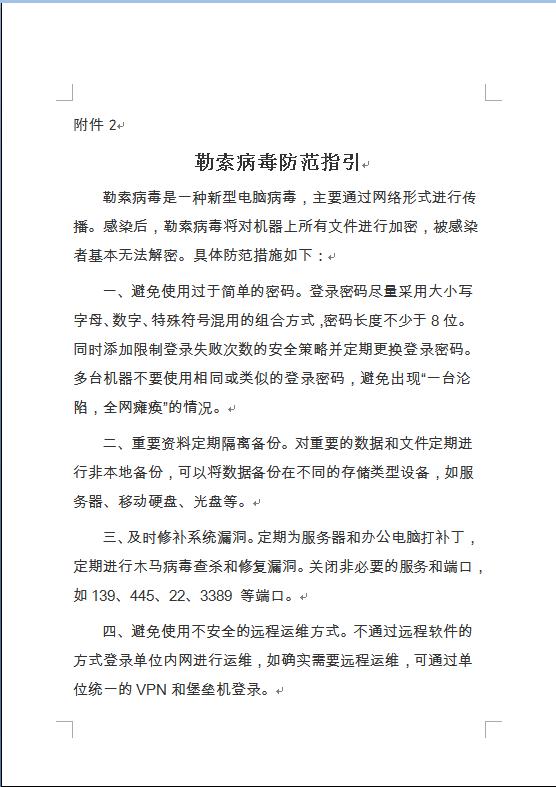 附件 2

勒索病毒防范指引

勒索病毒是一种新型电脑病毒，主要通过网络形式进行传播。感染后，勒索病毒将对机器上所有文件进行加密，被感染者基本无法解密。具体防范措施如下：

一、避免使用过于简单的密码。登录密码尽量采用大小写字母、数字、特殊符号混用的组合方式，密码长度不少于 8 位。同时添加限制登录失败次数的安全策略并定期更换登录密码。多台机器不要使用相同或类似的登录密码，避免出现“一台沦陷，全网瘫痪”的情况。

二、重要资料定期隔离备份。对重要的数据和文件定期进行非本地备份，可以将数据备份在不同的存储类型设备，如服务器、移动硬盘、光盘等。

三、及时修补系统漏洞。定期为服务器和办公电脑打补丁，定期进行木马病毒查杀和修复漏洞。关闭非必要的服务和端口，如 139、445、22、3389 等端口。

四、避免使用不安全的远程运维方式。不通过远程软件的方式登录单位内网进行运维，如确实需要远程运维，可通过单位统一的 VPN 和堡垒机登录。